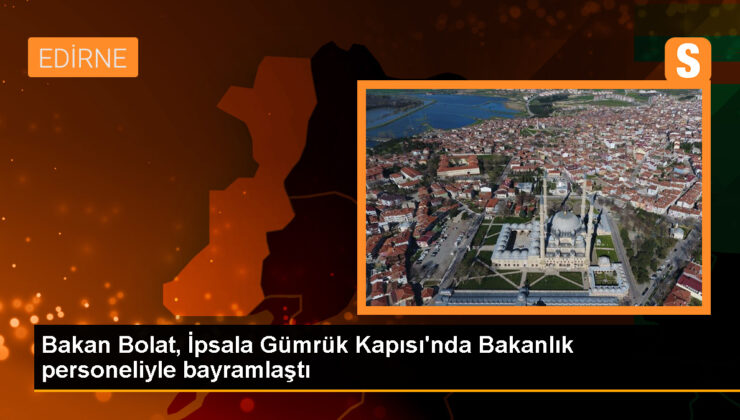 EDİRNE

S

Bakan Bolat, İpsala Gümrük Kapısı'nda Bakanlık personeliyle bayramlaştı